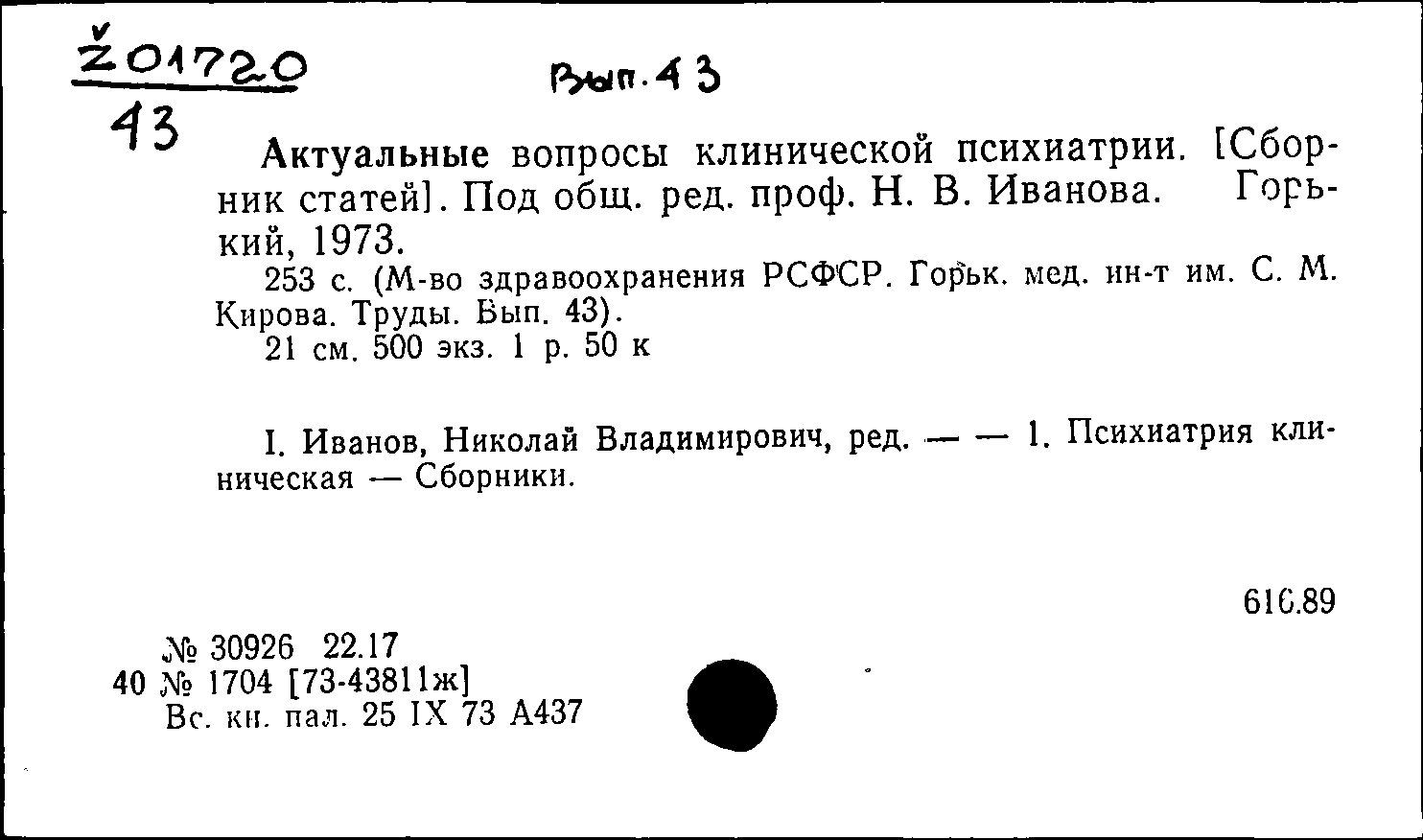 Ž01720
43

Вып. 43

Актуальные вопросы клинической психиатрии. [Сборник статей]. Под общ. ред. проф. Н. В. Иванова. Горький, 1973.

253 с. (М-во здравоохранения РСФСР. Горьк. мед. ин-т им. С. М. Кирова. Труды. Вып. 43).

21 см. 500 экз. 1 р. 50 к

I. Иванов, Николай Владимирович, ред. — — 1. Психиатрия клиническая — Сборники.

616.89

№ 30926 22.17
40 № 1704 [73-43811ж]
Вс. кн. пал. 25 IX 73 А437